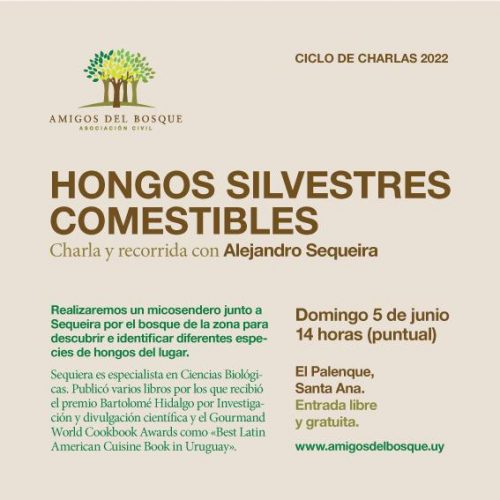 AMIGOS DEL BOSQUE
ASOCIACIÓN CIVIL

CICLO DE CHARLAS 2022

HONGOS SILVESTRES COMESTIBLES
Charla y recorrida con Alejandro Sequeira

Realizaremos un micosendero junto a Sequeira por el bosque de la zona para descubrir e identificar diferentes especies de hongos del lugar.

Sequiera es especialista en Ciencias Biológicas. Publicó varios libros por los que recibió el premio Bartolomé Hidalgo por Investigación y divulgación científica y el Gourmand World Cookbook Awards como «Best Latin American Cuisine Book in Uruguay».

Domingo 5 de junio
14 horas (puntual)

El Palenque,
Santa Ana.
Entrada libre
y gratuita.

www.amigosdelbosque.uy